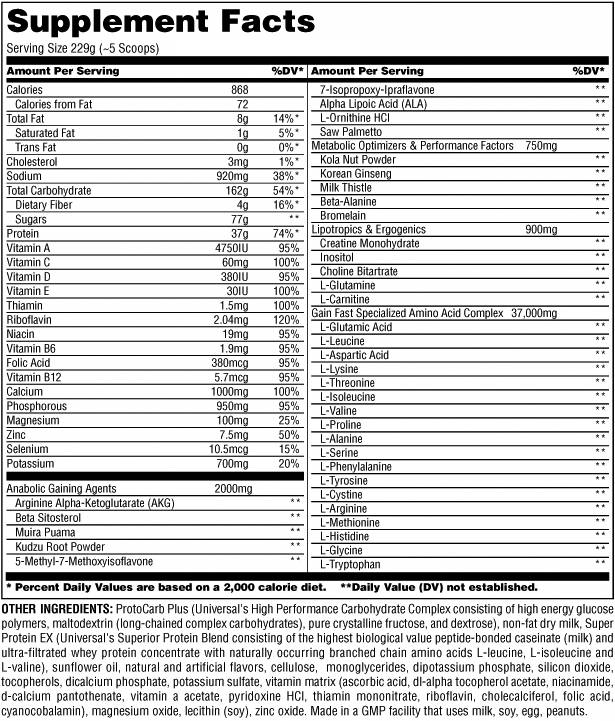 Supplement Facts

Serving Size 229g (~5 Scoops)

| Amount Per Serving | | %DV* |
|---|---|---|
| Calories | 868 | |
| Calories from Fat | 72 | |
| Total Fat | 8g | 14%* |
| Saturated Fat | 1g | 5%* |
| Trans Fat | 0g | 0%* |
| Cholesterol | 3mg | 1%* |
| Sodium | 920mg | 38%* |
| Total Carbohydrate | 162g | 54%* |
| Dietary Fiber | 4g | 16%* |
| Sugars | 77g | ** |
| Protein | 37g | 74%* |
| Vitamin A | 4750IU | 95% |
| Vitamin C | 60mg | 100% |
| Vitamin D | 380IU | 95% |
| Vitamin E | 30IU | 100% |
| Thiamin | 1.5mg | 100% |
| Riboflavin | 2.04mg | 120% |
| Niacin | 19mg | 95% |
| Vitamin B6 | 1.9mg | 95% |
| Folic Acid | 380mcg | 95% |
| Vitamin B12 | 5.7mcg | 95% |
| Calcium | 1000mg | 100% |
| Phosphorous | 950mg | 95% |
| Magnesium | 100mg | 25% |
| Zinc | 7.5mg | 50% |
| Selenium | 10.5mcg | 15% |
| Potassium | 700mg | 20% |
| Anabolic Gaining Agents | 2000mg | |
| Arginine Alpha-Ketoglutarate (AKG) | | ** |
| Beta Sitosterol | | ** |
| Muira Puama | | ** |
| Kudzu Root Powder | | ** |
| 5-Methyl-7-Methoxyisoflavone | | ** |

| Amount Per Serving | | %DV* |
|---|---|---|
| 7-Isopropoxy-Ipraflavone | | ** |
| Alpha Lipoic Acid (ALA) | | ** |
| L-Ornithine HCl | | ** |
| Saw Palmetto | | ** |
| Metabolic Optimizers & Performance Factors | 750mg | |
| Kola Nut Powder | | ** |
| Korean Ginseng | | ** |
| Milk Thistle | | ** |
| Beta-Alanine | | ** |
| Bromelain | | ** |
| Lipotropics & Ergogenics | 900mg | |
| Creatine Monohydrate | | ** |
| Inositol | | ** |
| Choline Bitartrate | | ** |
| L-Glutamine | | ** |
| L-Carnitine | | ** |
| Gain Fast Specialized Amino Acid Complex | 37,000mg | |
| L-Glutamic Acid | | ** |
| L-Leucine | | ** |
| L-Aspartic Acid | | ** |
| L-Lysine | | ** |
| L-Threonine | | ** |
| L-Isoleucine | | ** |
| L-Valine | | ** |
| L-Proline | | ** |
| L-Alanine | | ** |
| L-Serine | | ** |
| L-Phenylalanine | | ** |
| L-Tyrosine | | ** |
| L-Cystine | | ** |
| L-Arginine | | ** |
| L-Methionine | | ** |
| L-Histidine | | ** |
| L-Glycine | | ** |
| L-Tryptophan | | ** |

* Percent Daily Values are based on a 2,000 calorie diet. **Daily Value (DV) not established.

OTHER INGREDIENTS: ProtoCarb Plus (Universal's High Performance Carbohydrate Complex consisting of high energy glucose polymers, maltodextrin (long-chained complex carbohydrates), pure crystalline fructose, and dextrose), non-fat dry milk, Super Protein EX (Universal's Superior Protein Blend consisting of the highest biological value peptide-bonded caseinate (milk) and ultra-filtrated whey protein concentrate with naturally occurring branched chain amino acids L-leucine, L-isoleucine and L-valine), sunflower oil, natural and artificial flavors, cellulose, monoglycerides, dipotassium phosphate, silicon dioxide, tocopherols, dicalcium phosphate, potassium sulfate, vitamin matrix (ascorbic acid, dl-alpha tocopherol acetate, niacinamide, d-calcium pantothenate, vitamin a acetate, pyridoxine HCl, thiamin mononitrate, riboflavin, cholecalciferol, folic acid, cyanocobalamin), magnesium oxide, lecithin (soy), zinc oxide. Made in a GMP facility that uses milk, soy, egg, peanuts.